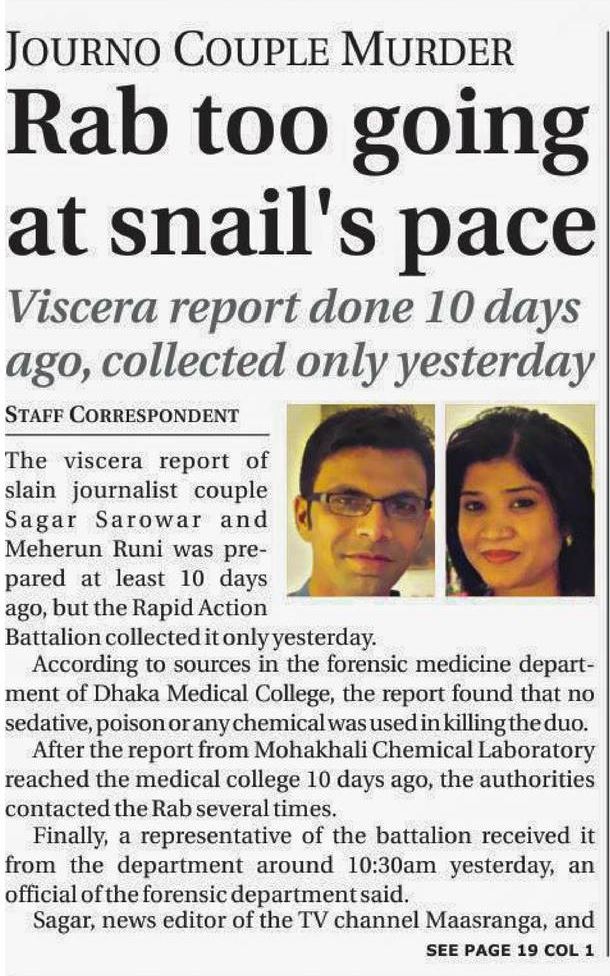 JOURNO COUPLE MURDER

Rab too going at snail's pace

Viscera report done 10 days ago, collected only yesterday

STAFF CORRESPONDENT

The viscera report of slain journalist couple Sagar Sarowar and Meherun Runi was prepared at least 10 days ago, but the Rapid Action Battalion collected it only yesterday.

According to sources in the forensic medicine department of Dhaka Medical College, the report found that no sedative, poison or any chemical was used in killing the duo.

After the report from Mohakhali Chemical Laboratory reached the medical college 10 days ago, the authorities contacted the Rab several times.

Finally, a representative of the battalion received it from the department around 10:30am yesterday, an official of the forensic department said.

Sagar, news editor of the TV channel Maasranga, and

SEE PAGE 19 COL 1